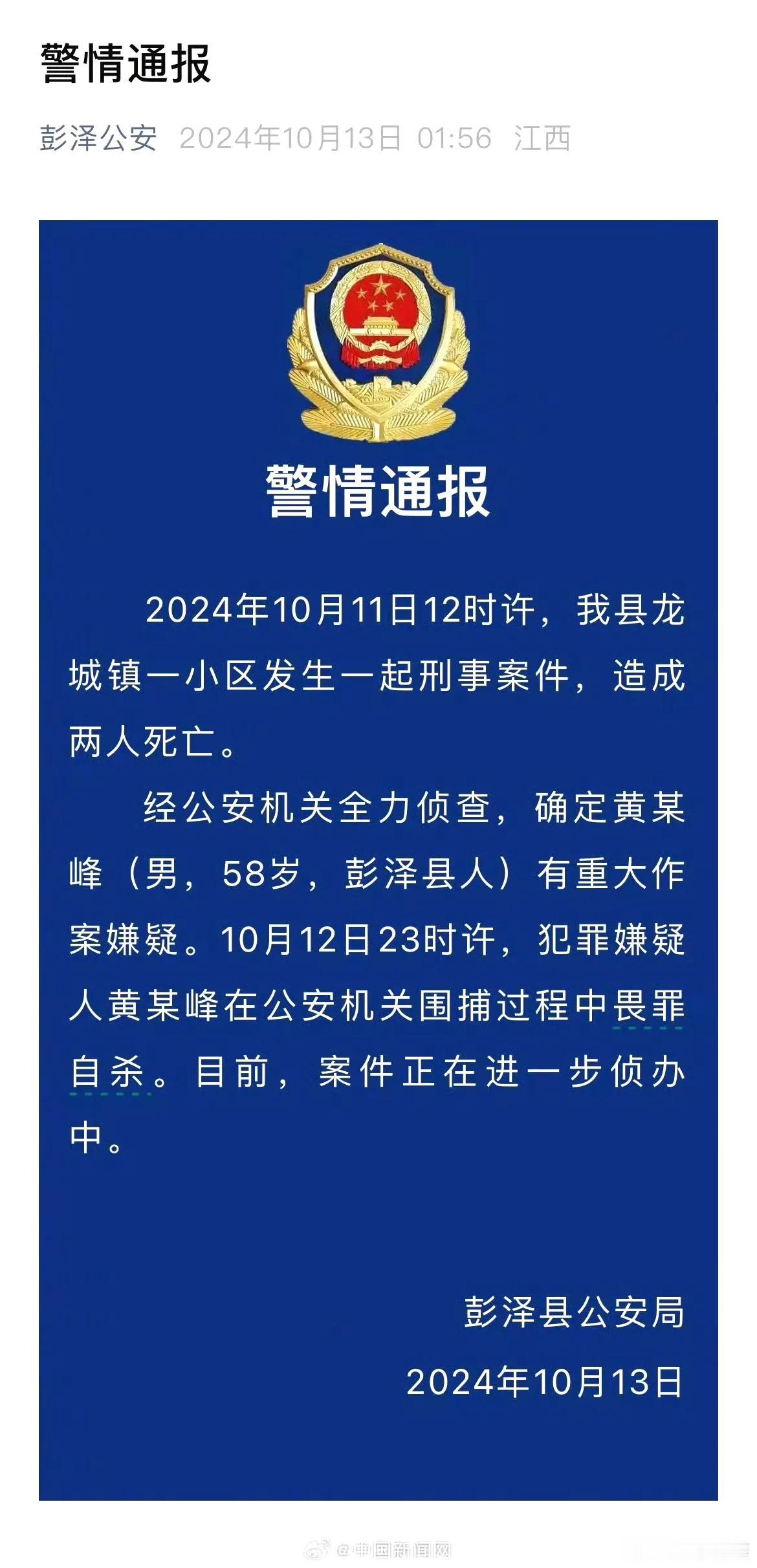 警情通报

彭泽公安 2024年10月13日 01:56 江西

警情通报

2024年10月11日12时许，我县龙城镇一小区发生一起刑事案件，造成两人死亡。

经公安机关全力侦查，确定黄某峰（男，58岁，彭泽县人）有重大作案嫌疑。10月12日23时许，犯罪嫌疑人黄某峰在公安机关围捕过程中畏罪自杀。目前，案件正在进一步侦办中。

彭泽县公安局
2024年10月13日

@中国新闻网